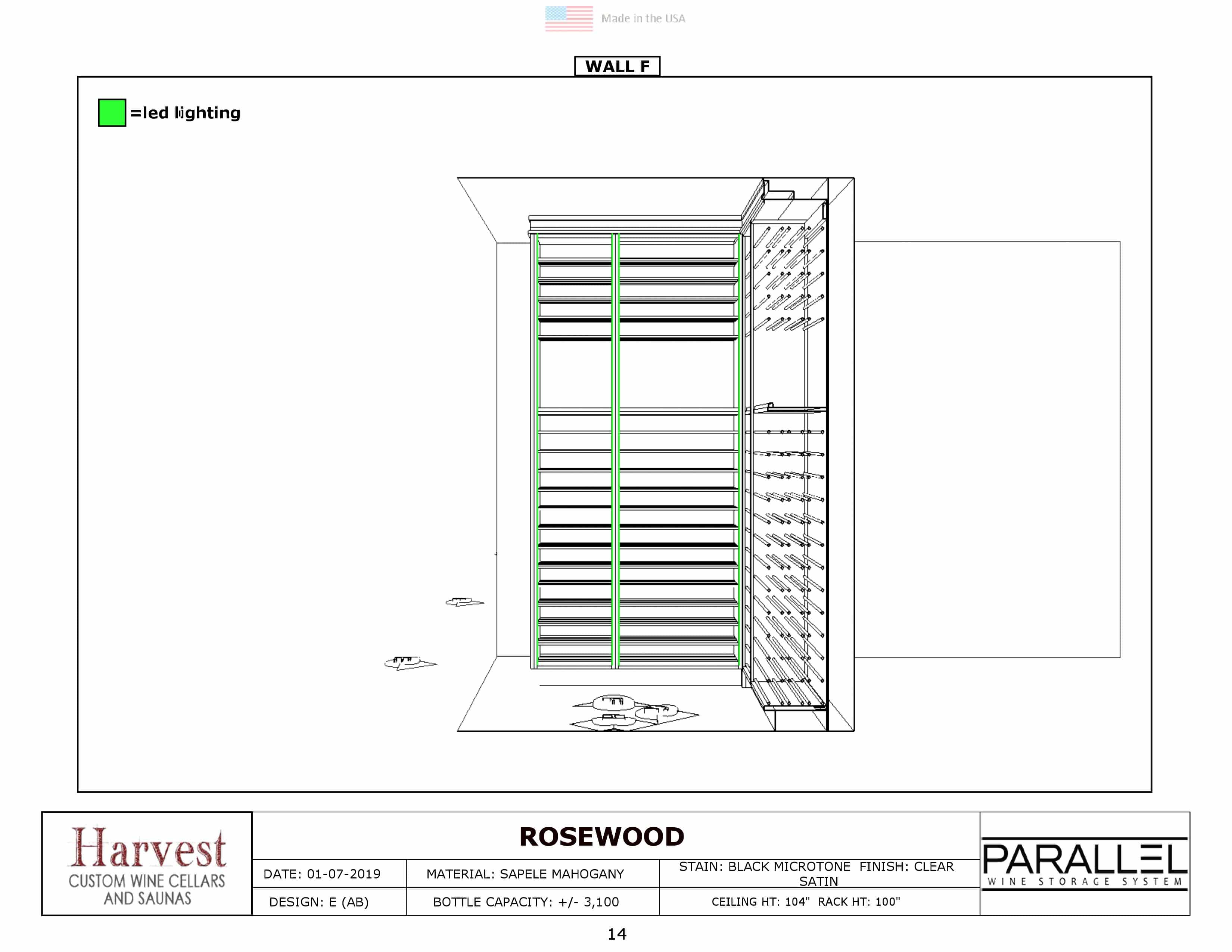 Made in the USA

WALL F

=led lighting

Harvest
CUSTOM WINE CELLARS AND SAUNAS

ROSEWOOD

| DATE: 01-07-2019 | MATERIAL: SAPELE MAHOGANY | STAIN: BLACK MICROTONE FINISH: CLEAR SATIN |
|---|---|---|
| DESIGN: E (AB) | BOTTLE CAPACITY: +/- 3,100 | CEILING HT: 104" RACK HT: 100" |

PARALLEL
WINE STORAGE SYSTEM

14